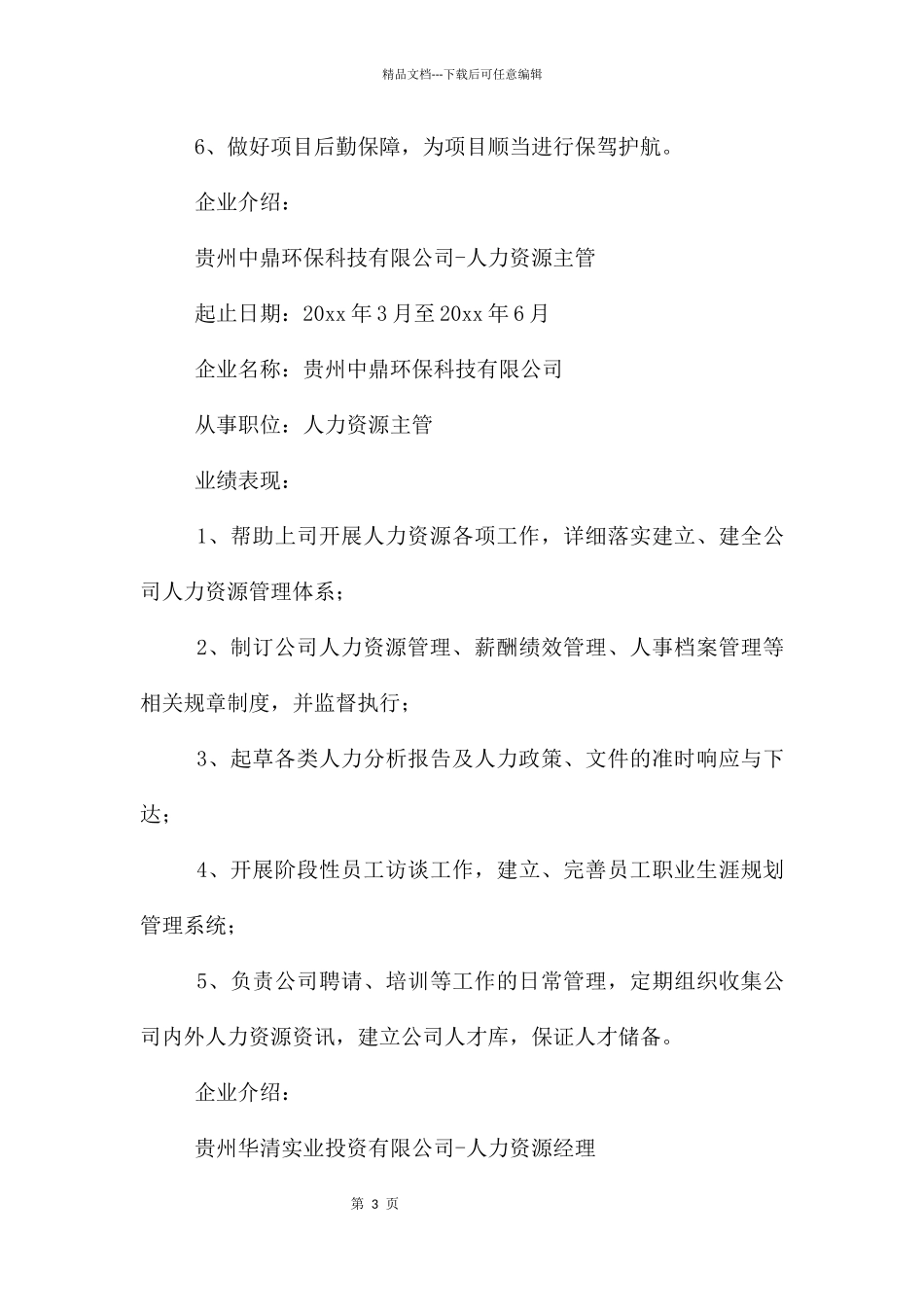 精品文档---下载后可任意编辑

6、做好项目后勤保障，为项目顺当进行保驾护航。

企业介绍：

贵州中鼎环保科技有限公司-人力资源主管

起止日期：20xx 年 3 月至 20xx 年 6 月

企业名称：贵州中鼎环保科技有限公司

从事职位：人力资源主管

业绩表现：

1、帮助上司开展人力资源各项工作，详细落实建立、建全公司人力资源管理体系；

2、制订公司人力资源管理、薪酬绩效管理、人事档案管理等相关规章制度，并监督执行；

3、起草各类人力分析报告及人力政策、文件的准时响应与下达；

4、开展阶段性员工访谈工作，建立、完善员工职业生涯规划管理系统；

5、负责公司聘请、培训等工作的日常管理，定期组织收集公司内外人力资源资讯，建立公司人才库，保证人才储备。

企业介绍：

贵州华清实业投资有限公司-人力资源经理

第 3 页